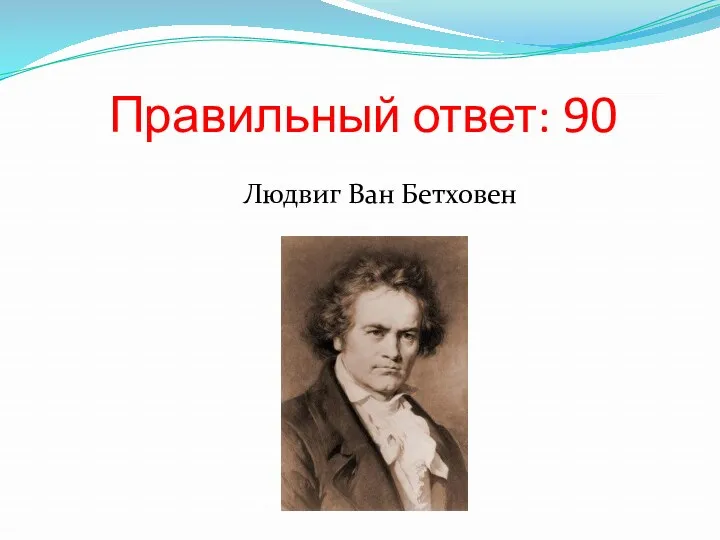 Правильный ответ: 90

Людвиг Ван Бетховен